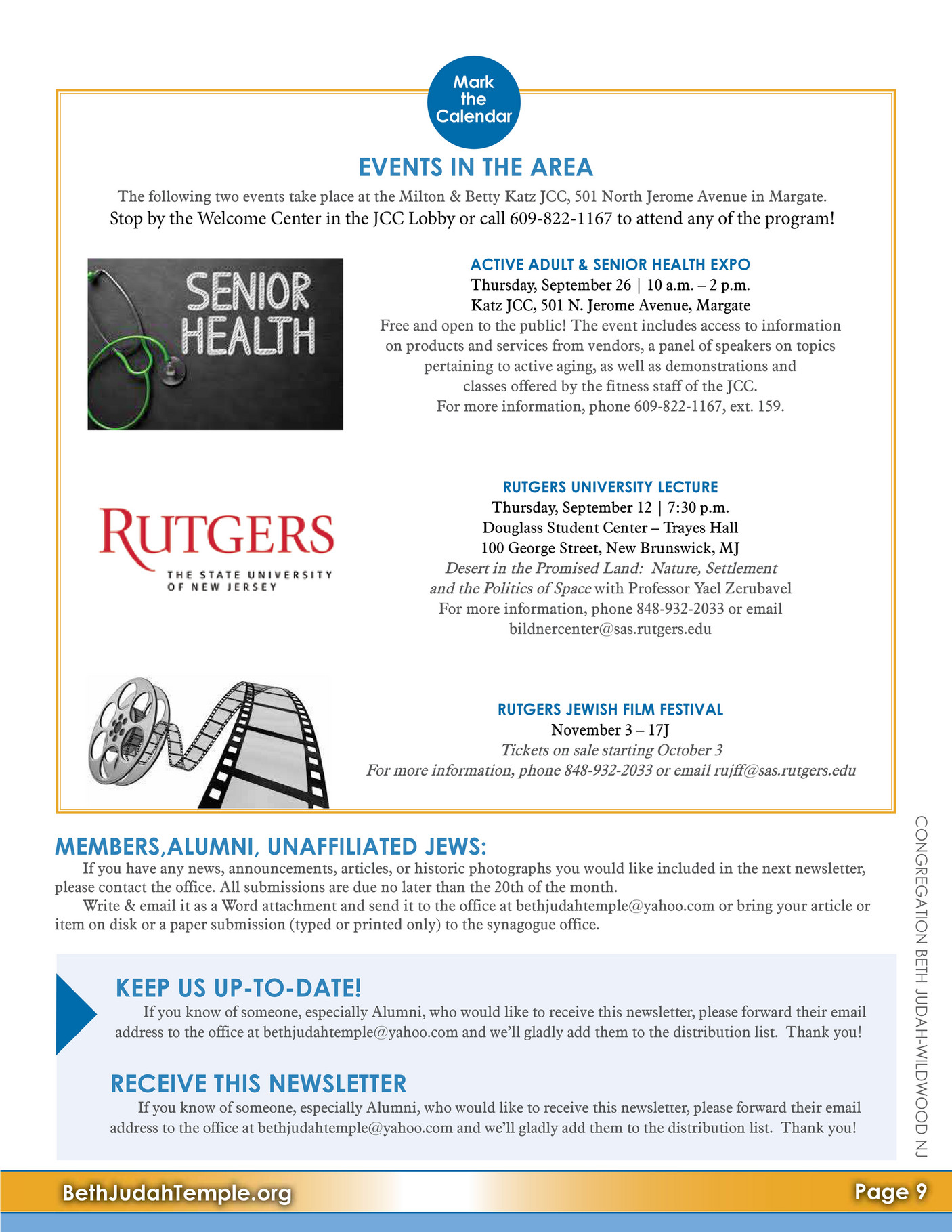 Mark the Calendar

EVENTS IN THE AREA

The following two events take place at the Milton & Betty Katz JCC, 501 North Jerome Avenue in Margate.
Stop by the Welcome Center in the JCC Lobby or call 609-822-1167 to attend any of the program!

SENIOR HEALTH

ACTIVE ADULT & SENIOR HEALTH EXPO
Thursday, September 26 | 10 a.m. – 2 p.m.
Katz JCC, 501 N. Jerome Avenue, Margate
Free and open to the public! The event includes access to information on products and services from vendors, a panel of speakers on topics pertaining to active aging, as well as demonstrations and classes offered by the fitness staff of the JCC.
For more information, phone 609-822-1167, ext. 159.

RUTGERS
THE STATE UNIVERSITY OF NEW JERSEY

RUTGERS UNIVERSITY LECTURE
Thursday, September 12 | 7:30 p.m.
Douglass Student Center – Trayes Hall
100 George Street, New Brunswick, MJ
Desert in the Promised Land: Nature, Settlement and the Politics of Space with Professor Yael Zerubavel
For more information, phone 848-932-2033 or email bildnercenter@sas.rutgers.edu

RUTGERS JEWISH FILM FESTIVAL
November 3 – 17J
Tickets on sale starting October 3
For more information, phone 848-932-2033 or email rujff@sas.rutgers.edu

MEMBERS,ALUMNI, UNAFFILIATED JEWS:
If you have any news, announcements, articles, or historic photographs you would like included in the next newsletter, please contact the office. All submissions are due no later than the 20th of the month.
Write & email it as a Word attachment and send it to the office at bethjudahtemple@yahoo.com or bring your article or item on disk or a paper submission (typed or printed only) to the synagogue office.

KEEP US UP-TO-DATE!
If you know of someone, especially Alumni, who would like to receive this newsletter, please forward their email address to the office at bethjudahtemple@yahoo.com and we'll gladly add them to the distribution list. Thank you!

RECEIVE THIS NEWSLETTER
If you know of someone, especially Alumni, who would like to receive this newsletter, please forward their email address to the office at bethjudahtemple@yahoo.com and we'll gladly add them to the distribution list. Thank you!

CONGREGATION BETH JUDAH-WILDWOOD NJ

BethJudahTemple.org
Page 9